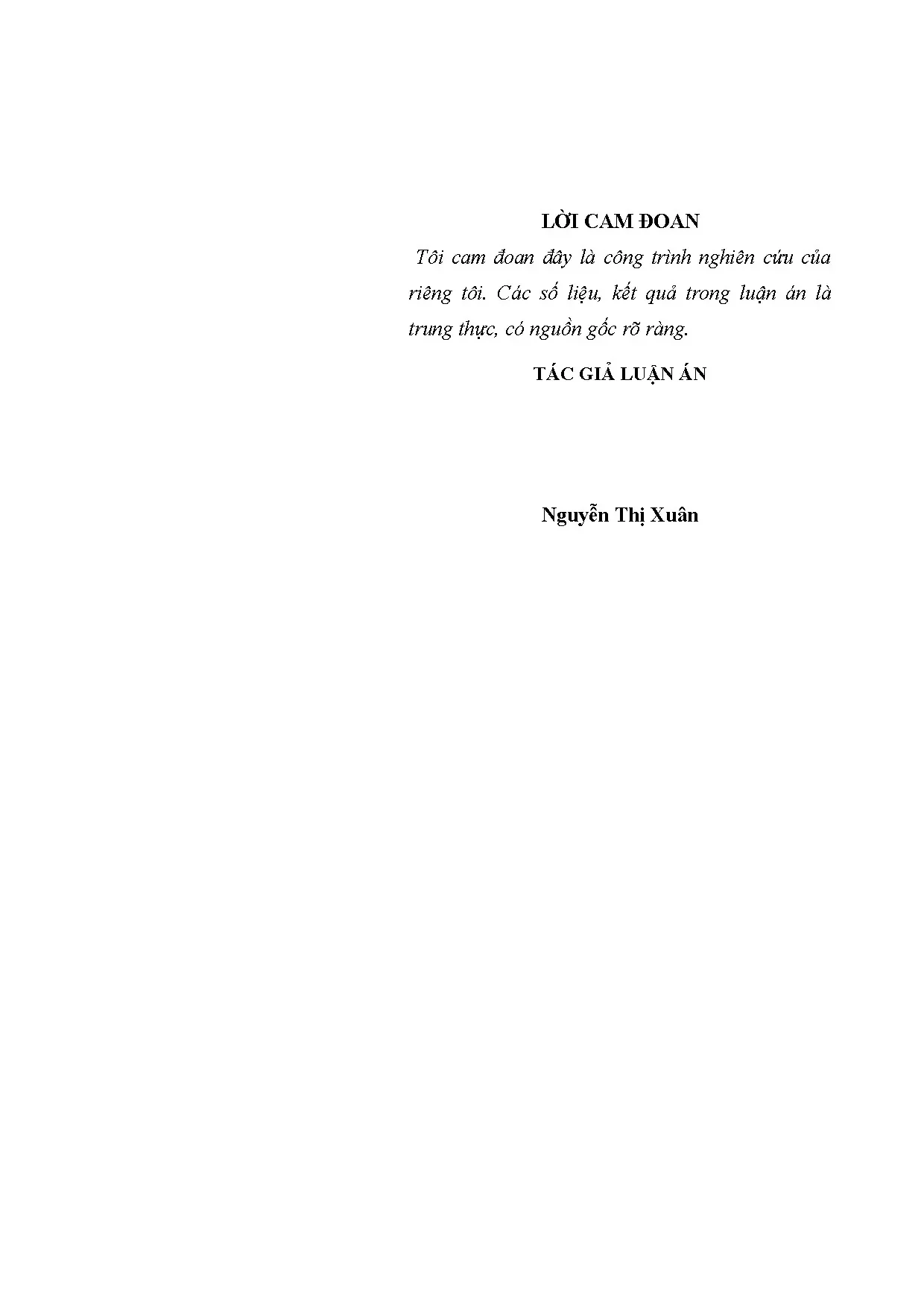 LỜI CAM ĐOAN

Tôi cam đoan đây là công trình nghiên cứu của riêng tôi. Các số liệu, kết quả trong luận án là trung thực, có nguồn gốc rõ ràng.

TÁC GIẢ LUẬN ÁN

Nguyễn Thị Xuân